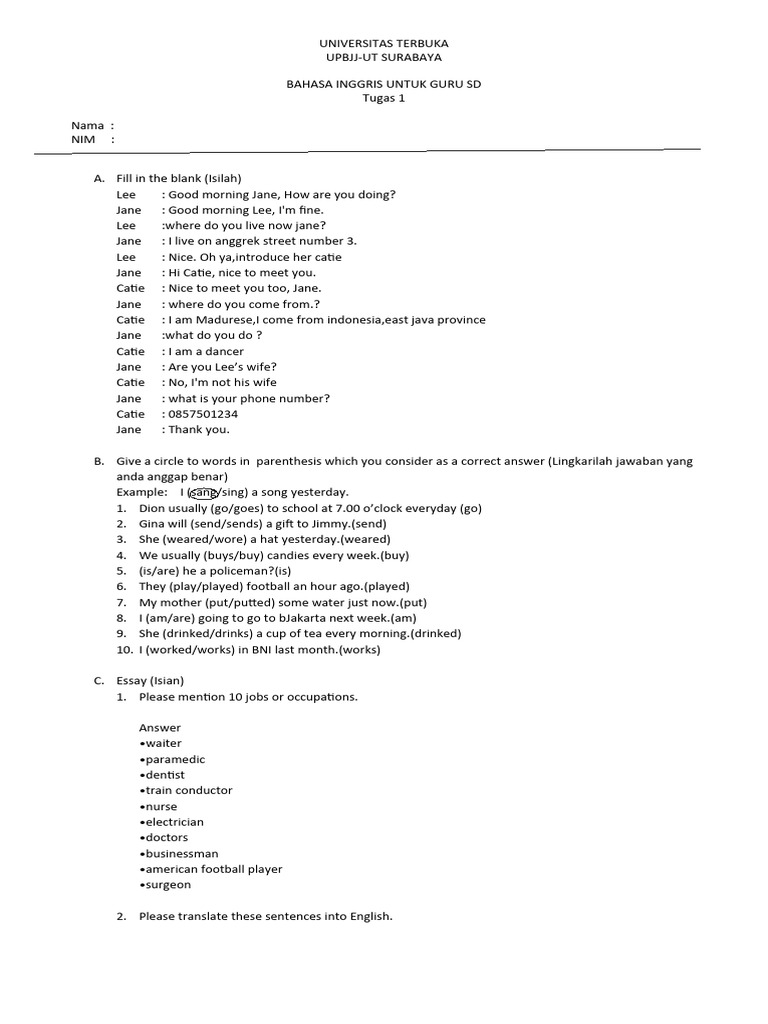 UNIVERSITAS TERBUKA
UPBJJ-UT SURABAYA

BAHASA INGGRIS UNTUK GURU SD
Tugas 1

Nama :
NIM :

A. Fill in the blank (Isilah)
Lee : Good morning Jane, How are you doing?
Jane : Good morning Lee, I'm fine.
Lee :where do you live now jane?
Jane : I live on anggrek street number 3.
Lee : Nice. Oh ya,introduce her catie
Jane : Hi Catie, nice to meet you.
Catie : Nice to meet you too, Jane.
Jane : where do you come from.?
Catie : I am Madurese,I come from indonesia,east java province
Jane :what do you do ?
Catie : I am a dancer
Jane : Are you Lee's wife?
Catie : No, I'm not his wife
Jane : what is your phone number?
Catie : 0857501234
Jane : Thank you.

B. Give a circle to words in parenthesis which you consider as a correct answer (Lingkarilah jawaban yang anda anggap benar)
Example: I (sang/sing) a song yesterday.
1. Dion usually (go/goes) to school at 7.00 o'clock everyday (go)
2. Gina will (send/sends) a gift to Jimmy.(send)
3. She (weared/wore) a hat yesterday.(weared)
4. We usually (buys/buy) candies every week.(buy)
5. (is/are) he a policeman?(is)
6. They (play/played) football an hour ago.(played)
7. My mother (put/putted) some water just now.(put)
8. I (am/are) going to go to bJakarta next week.(am)
9. She (drinked/drinks) a cup of tea every morning.(drinked)
10. I (worked/works) in BNI last month.(works)

C. Essay (Isian)
1. Please mention 10 jobs or occupations.

Answer
•waiter
•paramedic
•dentist
•train conductor
•nurse
•electrician
•doctors
•businessman
•american football player
•surgeon

2. Please translate these sentences into English.